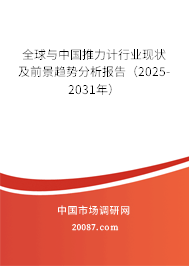 全球与中国推力计行业现状及前景趋势分析报告（2025-2031年）

中国市场调研网

20087.com